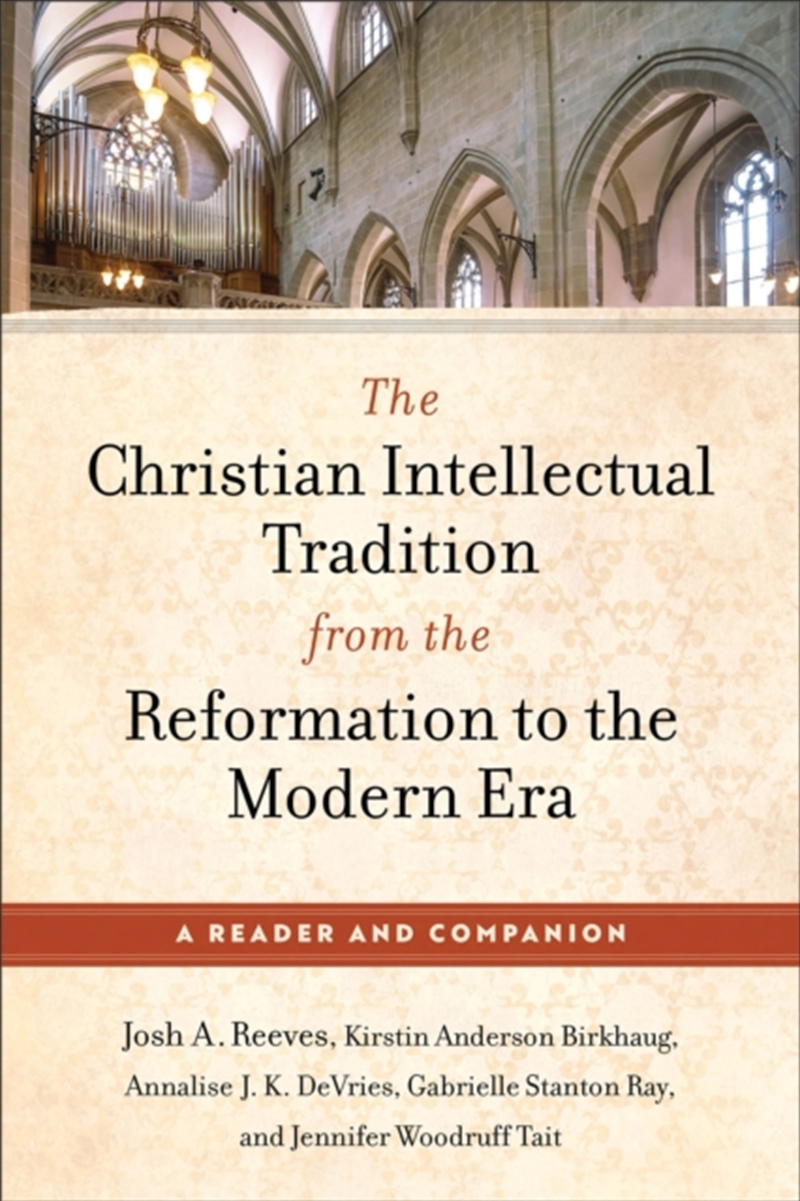 The
Christian Intellectual
Tradition
from the
Reformation to the
Modern Era

A READER AND COMPANION

Josh A. Reeves, Kirstin Anderson Birkhaug,
Annalise J. K. DeVries, Gabrielle Stanton Ray,
and Jennifer Woodruff Tait